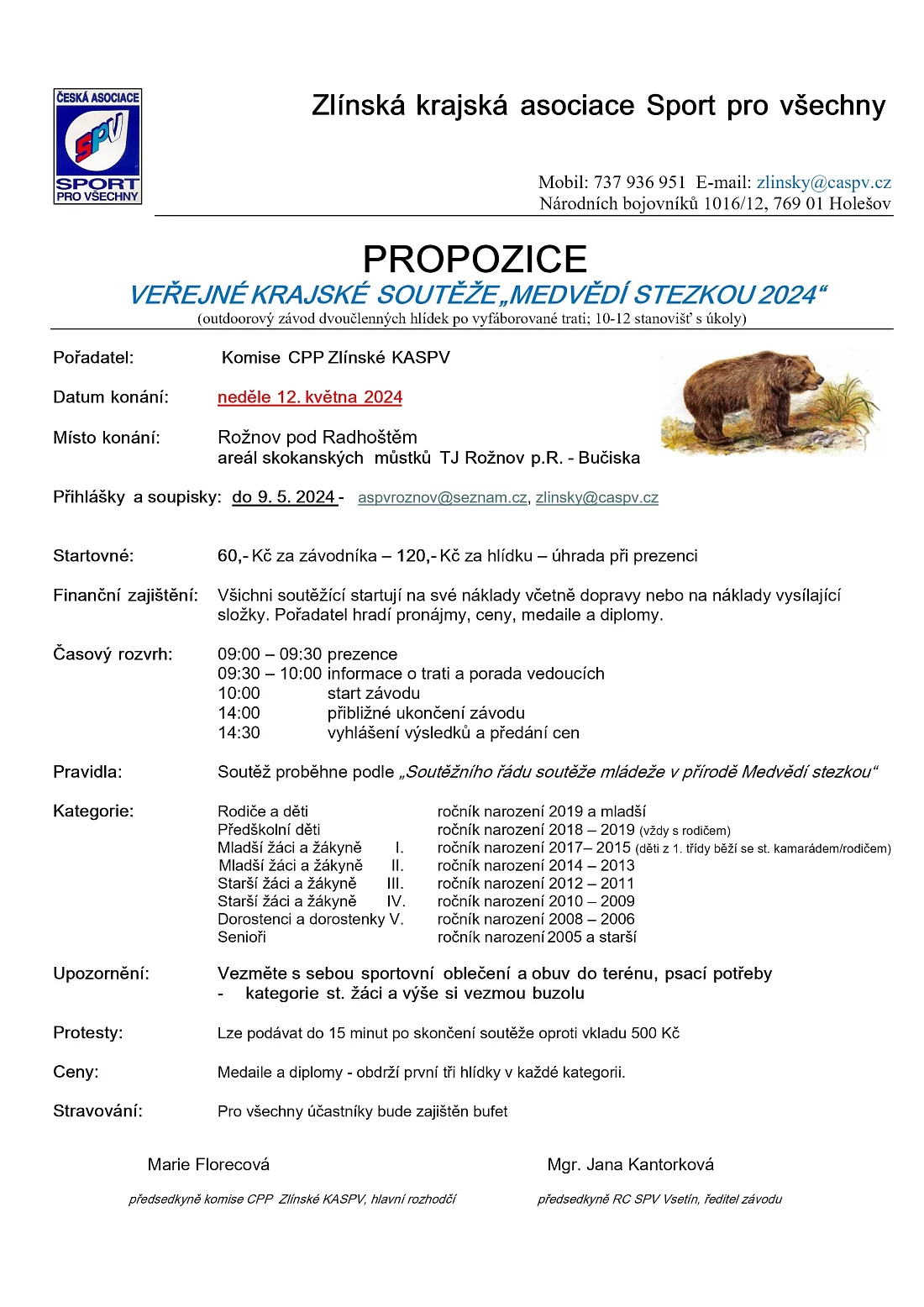 ČESKÁ ASOCIACE
SPV
SPORT PRO VŠECHNY

Zlínská krajská asociace Sport pro všechny

Mobil: 737 936 951 E-mail: zlinsky@caspv.cz
Národních bojovníků 1016/12, 769 01 Holešov

PROPOZICE
VEŘEJNÉ KRAJSKÉ SOUTĚŽE „MEDVĚDÍ STEZKOU 2024“
(outdoorový závod dvoučlenných hlídek po vyfáborované trati; 10-12 stanovišť s úkoly)

Pořadatel: Komise CPP Zlínské KASPV

Datum konání: neděle 12. května 2024

Místo konání: Rožnov pod Radhoštěm
areál skokanských můstků TJ Rožnov p.R. - Bučiska

Přihlášky a soupisky: do 9. 5. 2024 - aspvroznov@seznam.cz, zlinsky@caspv.cz

Startovné: 60,- Kč za závodníka – 120,- Kč za hlídku – úhrada při prezenci

Finanční zajištění: Všichni soutěžící startují na své náklady včetně dopravy nebo na náklady vysílající složky. Pořadatel hradí pronájmy, ceny, medaile a diplomy.

Časový rozvrh: 09:00 – 09:30 prezence
09:30 – 10:00 informace o trati a porada vedoucích
10:00 start závodu
14:00 přibližné ukončení závodu
14:30 vyhlášení výsledků a předání cen

Pravidla: Soutěž proběhne podle „Soutěžního řádu soutěže mládeže v přírodě Medvědí stezkou“

Kategorie:
Rodiče a děti ročník narození 2019 a mladší
Předškolní děti ročník narození 2018 – 2019 (vždy s rodičem)
Mladší žáci a žákyně I. ročník narození 2017– 2015 (děti z 1. třídy běží se st. kamarádem/rodičem)
Mladší žáci a žákyně II. ročník narození 2014 – 2013
Starší žáci a žákyně III. ročník narození 2012 – 2011
Starší žáci a žákyně IV. ročník narození 2010 – 2009
Dorostenci a dorostenky V. ročník narození 2008 – 2006
Senioři ročník narození 2005 a starší

Upozornění: Vezměte s sebou sportovní oblečení a obuv do terénu, psací potřeby
- kategorie st. žáci a výše si vezmou buzolu

Protesty: Lze podávat do 15 minut po skončení soutěže oproti vkladu 500 Kč

Ceny: Medaile a diplomy - obdrží první tři hlídky v každé kategorii.

Stravování: Pro všechny účastníky bude zajištěn bufet

Marie Florecová
předsedkyně komise CPP Zlínské KASPV, hlavní rozhodčí

Mgr. Jana Kantorková
předsedkyně RC SPV Vsetín, ředitel závodu